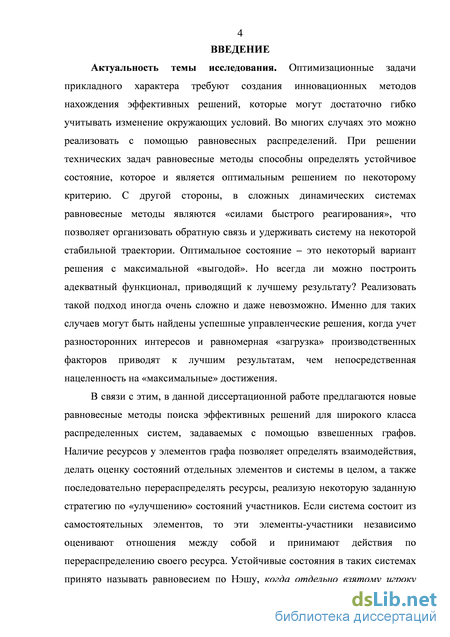 4

ВВЕДЕНИЕ

Актуальность темы исследования. Оптимизационные задачи прикладного характера требуют создания инновационных методов нахождения эффективных решений, которые могут достаточно гибко учитывать изменение окружающих условий. Во многих случаях это можно реализовать с помощью равновесных распределений. При решении технических задач равновесные методы способны определять устойчивое состояние, которое и является оптимальным решением по некоторому критерию. С другой стороны, в сложных динамических системах равновесные методы являются «силами быстрого реагирования», что позволяет организовать обратную связь и удерживать систему на некоторой стабильной траектории. Оптимальное состояние – это некоторый вариант решения с максимальной «выгодой». Но всегда ли можно построить адекватный функционал, приводящий к лучшему результату? Реализовать такой подход иногда очень сложно и даже невозможно. Именно для таких случаев могут быть найдены успешные управленческие решения, когда учет разносторонних интересов и равномерная «загрузка» производственных факторов приводят к лучшим результатам, чем непосредственная нацеленность на «максимальные» достижения.

В связи с этим, в данной диссертационной работе предлагаются новые равновесные методы поиска эффективных решений для широкого класса распределенных систем, задаваемых с помощью взвешенных графов. Наличие ресурсов у элементов графа позволяет определять взаимодействия, делать оценку состояний отдельных элементов и системы в целом, а также последовательно перераспределять ресурсы, реализую некоторую заданную стратегию по «улучшению» состояний участников. Если система состоит из самостоятельных элементов, то эти элементы-участники независимо оценивают отношения между собой и принимают действия по перераспределению своего ресурса. Устойчивые состояния в таких системах принято называть равновесием по Нэшу, когда отдельно взятому игроку

dsLib.net
библиотека диссертаций